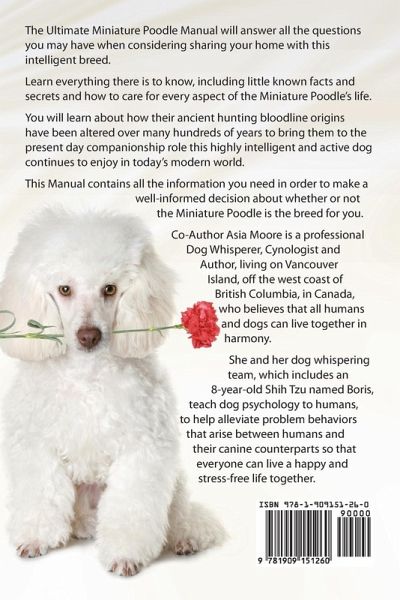 The Ultimate Miniature Poodle Manual will answer all the questions you may have when considering sharing your home with this intelligent breed.

Learn everything there is to know, including little known facts and secrets and how to care for every aspect of the Miniature Poodle's life.

You will learn about how their ancient hunting bloodline origins have been altered over many hundreds of years to bring them to the present day companionship role this highly intelligent and active dog continues to enjoy in today's modern world.

This Manual contains all the information you need in order to make a well-informed decision about whether or not the Miniature Poodle is the breed for you.

Co-Author Asia Moore is a professional Dog Whisperer, Cynologist and Author, living on Vancouver Island, off the west coast of British Columbia, in Canada, who believes that all humans and dogs can live together in harmony.

She and her dog whispering team, which includes an 8-year-old Shih Tzu named Boris, teach dog psychology to humans, to help alleviate problem behaviors that arise between humans and their canine counterparts so that everyone can live a happy and stress-free life together.

ISBN 978-1-909151-26-0

90000

9 781909 151260